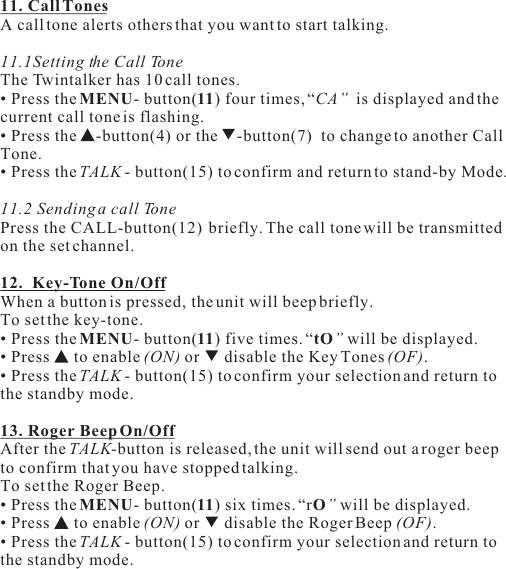 11. Call Tones
A call tone alerts others that you want to start talking.

11.1Setting the Call Tone
The Twintalker has 10 call tones.
• Press the MENU- button(11) four times, “CA” is displayed and the current call tone is flashing.
• Press the ▲-button(4) or the ▼-button(7) to change to another Call Tone.
• Press the TALK - button(15) to confirm and return to stand-by Mode.

11.2 Sending a call Tone
Press the CALL-button(12) briefly. The call tone will be transmitted on the set channel.

12. Key-Tone On/Off
When a button is pressed, the unit will beep briefly.
To set the key-tone.
• Press the MENU- button(11) five times. “tO” will be displayed.
• Press ▲ to enable (ON) or ▼ disable the Key Tones (OF).
• Press the TALK - button(15) to confirm your selection and return to the standby mode.

13. Roger Beep On/Off
After the TALK-button is released, the unit will send out a roger beep to confirm that you have stopped talking.
To set the Roger Beep.
• Press the MENU- button(11) six times. “rO” will be displayed.
• Press ▲ to enable (ON) or ▼ disable the Roger Beep (OF).
• Press the TALK - button(15) to confirm your selection and return to the standby mode.